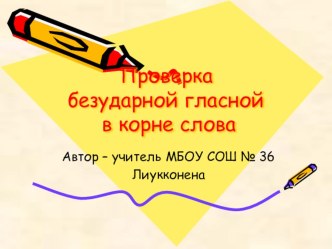 Проверка безударной гласной в корне слова

Автор – учитель МБОУ СОШ № 36 Лиукконена